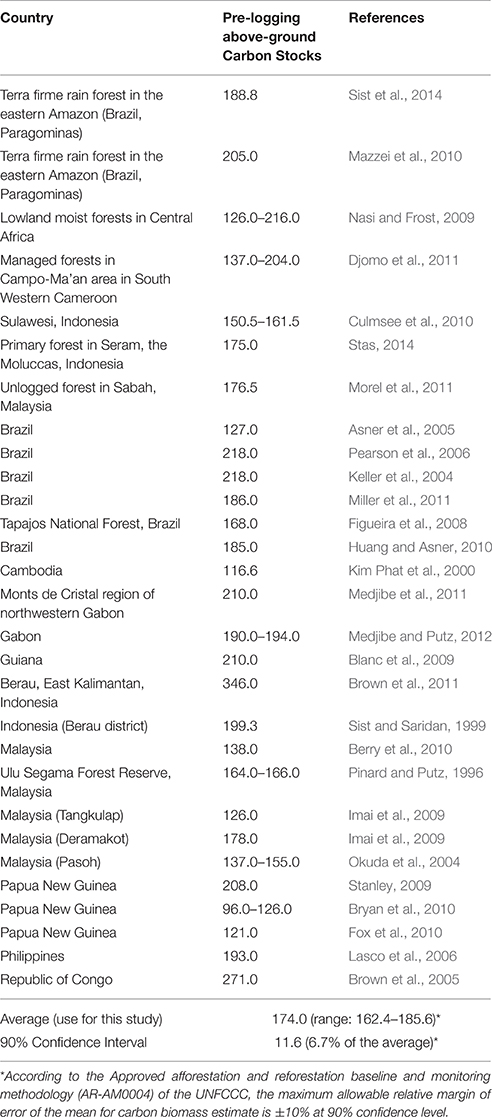 | Country | Pre-logging above-ground Carbon Stocks | References |
|---|---|---|
| Terra firme rain forest in the eastern Amazon (Brazil, Paragominas) | 188.8 | Sist et al., 2014 |
| Terra firme rain forest in the eastern Amazon (Brazil, Paragominas) | 205.0 | Mazzei et al., 2010 |
| Lowland moist forests in Central Africa | 126.0–216.0 | Nasi and Frost, 2009 |
| Managed forests in Campo-Ma'an area in South Western Cameroon | 137.0–204.0 | Djomo et al., 2011 |
| Sulawesi, Indonesia | 150.5–161.5 | Culmsee et al., 2010 |
| Primary forest in Seram, the Moluccas, Indonesia | 175.0 | Stas, 2014 |
| Unlogged forest in Sabah, Malaysia | 176.5 | Morel et al., 2011 |
| Brazil | 127.0 | Asner et al., 2005 |
| Brazil | 218.0 | Pearson et al., 2006 |
| Brazil | 218.0 | Keller et al., 2004 |
| Brazil | 186.0 | Miller et al., 2011 |
| Tapajos National Forest, Brazil | 168.0 | Figueira et al., 2008 |
| Brazil | 185.0 | Huang and Asner, 2010 |
| Cambodia | 116.6 | Kim Phat et al., 2000 |
| Monts de Cristal region of northwestern Gabon | 210.0 | Medjibe et al., 2011 |
| Gabon | 190.0–194.0 | Medjibe and Putz, 2012 |
| Guiana | 210.0 | Blanc et al., 2009 |
| Berau, East Kalimantan, Indonesia | 346.0 | Brown et al., 2011 |
| Indonesia (Berau district) | 199.3 | Sist and Saridan, 1999 |
| Malaysia | 138.0 | Berry et al., 2010 |
| Ulu Segama Forest Reserve, Malaysia | 164.0–166.0 | Pinard and Putz, 1996 |
| Malaysia (Tangkulap) | 126.0 | Imai et al., 2009 |
| Malaysia (Deramakot) | 178.0 | Imai et al., 2009 |
| Malaysia (Pasoh) | 137.0–155.0 | Okuda et al., 2004 |
| Papua New Guinea | 208.0 | Stanley, 2009 |
| Papua New Guinea | 96.0–126.0 | Bryan et al., 2010 |
| Papua New Guinea | 121.0 | Fox et al., 2010 |
| Philippines | 193.0 | Lasco et al., 2006 |
| Republic of Congo | 271.0 | Brown et al., 2005 |
| Average (use for this study) | 174.0 (range: 162.4–185.6)* | |
| 90% Confidence Interval | 11.6 (6.7% of the average)* | |

*According to the Approved afforestation and reforestation baseline and monitoring methodology (AR-AM0004) of the UNFCCC, the maximum allowable relative margin of error of the mean for carbon biomass estimate is ±10% at 90% confidence level.